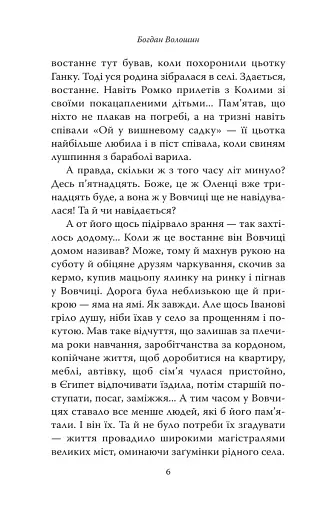 Богдан Волошин

востаннє тут бував, коли похоронили цьотку Ганку. Тоді уся родина зібралася в селі. Здається, востаннє. Навіть Ромко прилетів з Колими зі своїми покацапленими дітьми... Пам'ятав, що ніхто не плакав на погребі, а на тризні навіть співали «Ой у вишневому садку» — її цьотка найбільше любила і в піст співала, коли свиням лушпиння з бараболі варила.

А правда, скільки ж з того часу літ минуло? Десь п'ятнадцять. Боже, це ж Оленці вже тринадцять буде, а вона ж у Вовчиці ще не навідувалася! Та й чи навідається?

А от його щось підірвало зрання — так захтілось додому... Коли ж це востаннє він Вовчиці домом називав? Може, тому й махнув рукою на суботу й обіцяне друзям чаркування, скочив за кермо, купив мацьопу ялинку на ринку і пігнав у Вовчиці. Дорога була неблизькою ще й прикрою — яма на ямі. Як завжди. Але щось Іванові гріло душу, ніби їхав у село за прощенням і покутою. Мав таке відчуття, що залишав за плечима роки навчання, заробітчанства за кордоном, копійчане життя, щоб доробитися на квартиру, меблі, автівку, щоб сім'я чулася пристойно, в Єгипет відпочивати їздила, потім старшій поступати, посаг, заміжжя... А тим часом у Вовчицях ставало все менше людей, які б його пам'ятали. І він їх. Та й не було потреби їх згадувати — життя провадило широкими магістралями великих міст, оминаючи загумінки рідного села.

6